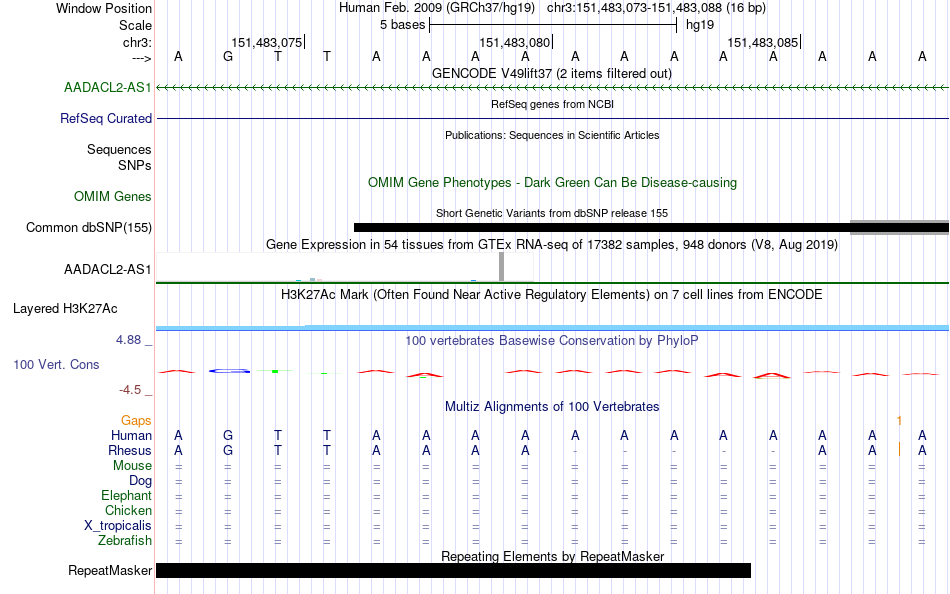 Window Position	Human Feb. 2009 (GRCh37/hg19) chr3:151,483,073-151,483,088 (16 bp)
Scale	5 bases	hg19
chr3:	151,483,075|	151,483,080|	151,483,085|
--->	A G T T A A A A A A A A A A A A

GENCODE V49lift37 (2 items filtered out)
AADACL2-AS1
RefSeq genes from NCBI
RefSeq Curated
Publications: Sequences in Scientific Articles
Sequences
SNPs
OMIM Gene Phenotypes - Dark Green Can Be Disease-causing
OMIM Genes
Short Genetic Variants from dbSNP release 155
Common dbSNP(155)
Gene Expression in 54 tissues from GTEx RNA-seq of 17382 samples, 948 donors (V8, Aug 2019)
AADACL2-AS1
H3K27Ac Mark (Often Found Near Active Regulatory Elements) on 7 cell lines from ENCODE
Layered H3K27Ac
4.88 _
100 vertebrates Basewise Conservation by PhyloP
100 Vert. Cons
-4.5 _
Multiz Alignments of 100 Vertebrates
Gaps	1
Human	A G T T A A A A A A A A A A A A
Rhesus	A G T T A A A A - - - - - A A A
Mouse	= = = = = = = = = = = = = = = =
Dog	= = = = = = = = = = = = = = = =
Elephant	= = = = = = = = = = = = = = = =
Chicken	= = = = = = = = = = = = = = = =
X_tropicalis	= = = = = = = = = = = = = = = =
Zebrafish	= = = = = = = = = = = = = = = =
Repeating Elements by RepeatMasker
RepeatMasker